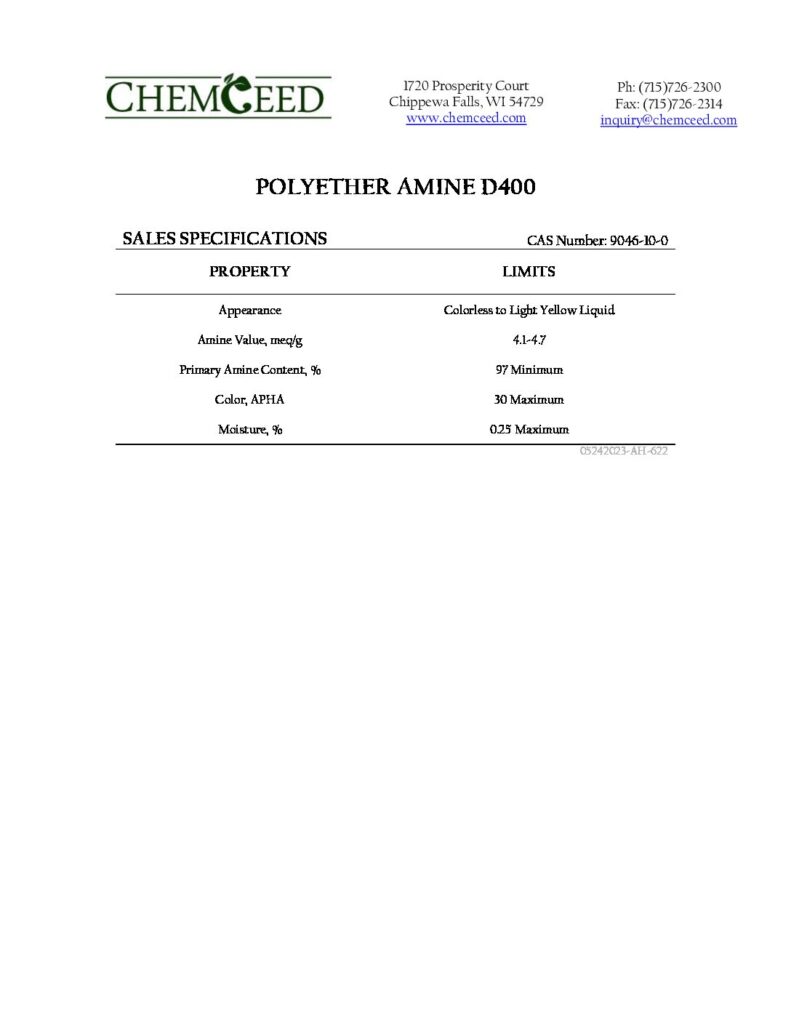 CHEMCEED

1720 Prosperity Court
Chippewa Falls, WI 54729
www.chemceed.com

Ph: (715)726-2300
Fax: (715)726-2314
inquiry@chemceed.com

POLYETHER AMINE D400

SALES SPECIFICATIONS

CAS Number: 9046-10-0

| PROPERTY | LIMITS |
|---|---|
| Appearance | Colorless to Light Yellow Liquid |
| Amine Value, meq/g | 4.1-4.7 |
| Primary Amine Content, % | 97 Minimum |
| Color, APHA | 30 Maximum |
| Moisture, % | 0.25 Maximum |

05242023-AH-622